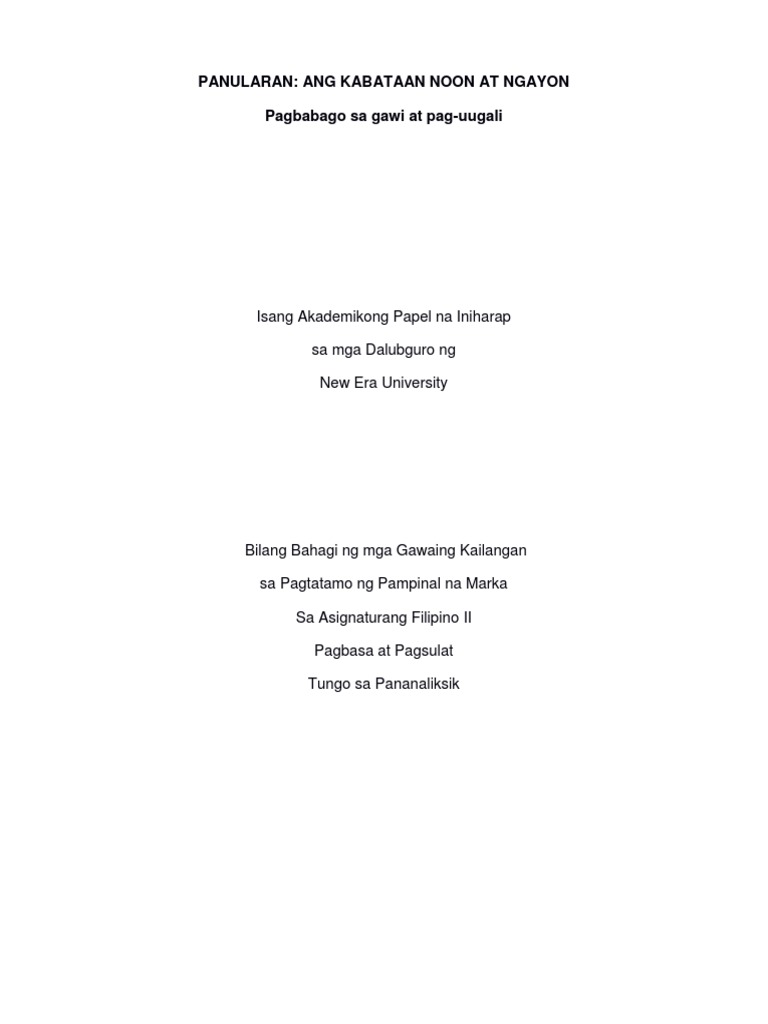 PANULARAN: ANG KABATAAN NOON AT NGAYON

Pagbabago sa gawi at pag-uugali

Isang Akademikong Papel na Iniharap

sa mga Dalubguro ng

New Era University

Bilang Bahagi ng mga Gawaing Kailangan

sa Pagtatamo ng Pampinal na Marka

Sa Asignaturang Filipino II

Pagbasa at Pagsulat

Tungo sa Pananaliksik